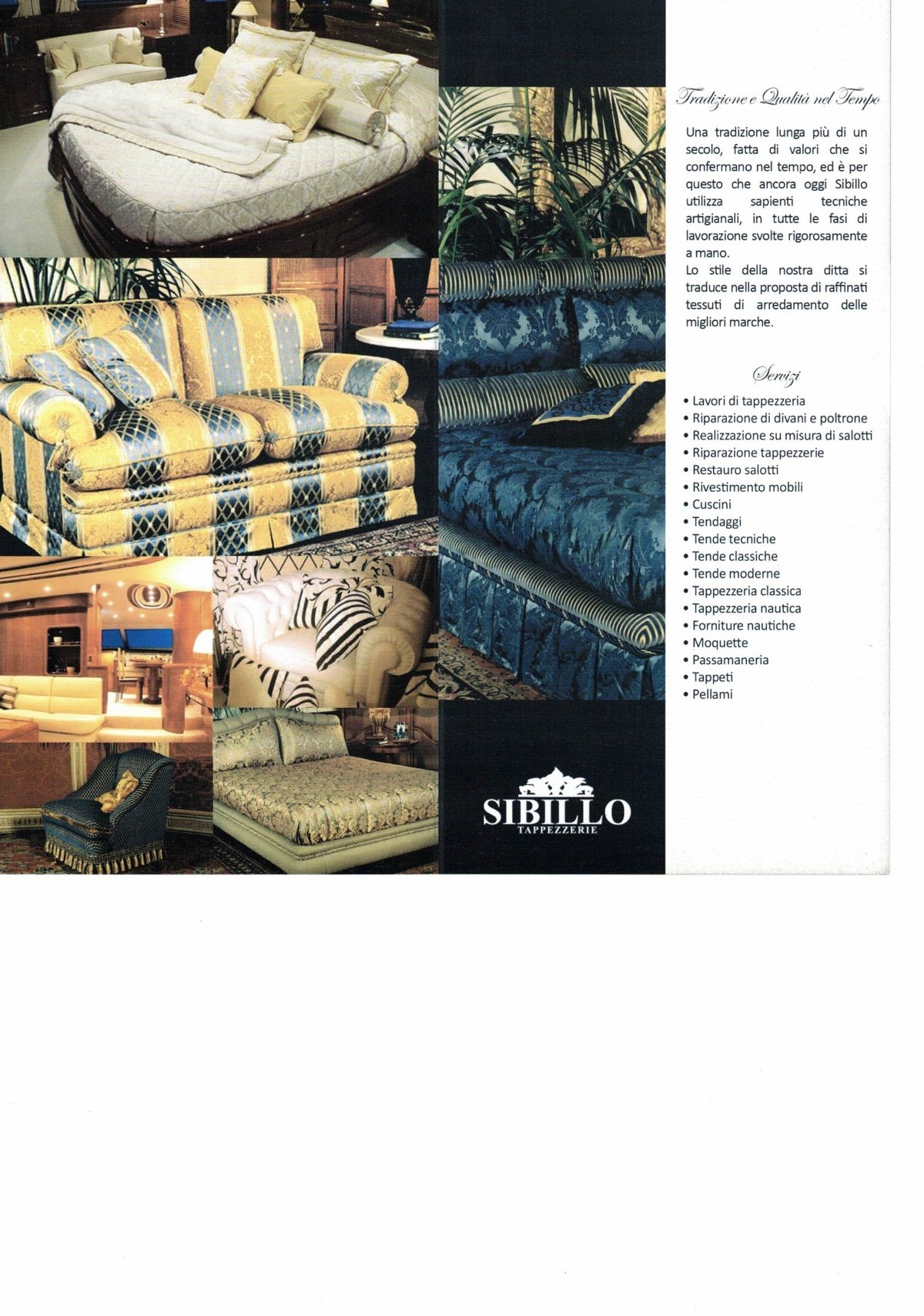 Tradizione e Qualità nel Tempo

Una tradizione lunga più di un secolo, fatta di valori che si confermano nel tempo, ed è per questo che ancora oggi Sibillo utilizza sapienti tecniche artigianali, in tutte le fasi di lavorazione svolte rigorosamente a mano.
Lo stile della nostra ditta si traduce nella proposta di raffinati tessuti di arredamento delle migliori marche.

Servizi

• Lavori di tappezzeria
• Riparazione di divani e poltrone
• Realizzazione su misura di salotti
• Riparazione tappezzerie
• Restauro salotti
• Rivestimento mobili
• Cuscini
• Tendaggi
• Tende tecniche
• Tende classiche
• Tende moderne
• Tappezzeria classica
• Tappezzeria nautica
• Forniture nautiche
• Moquette
• Passamaneria
• Tappeti
• Pellami

SIBILLO
TAPPEZZERIE